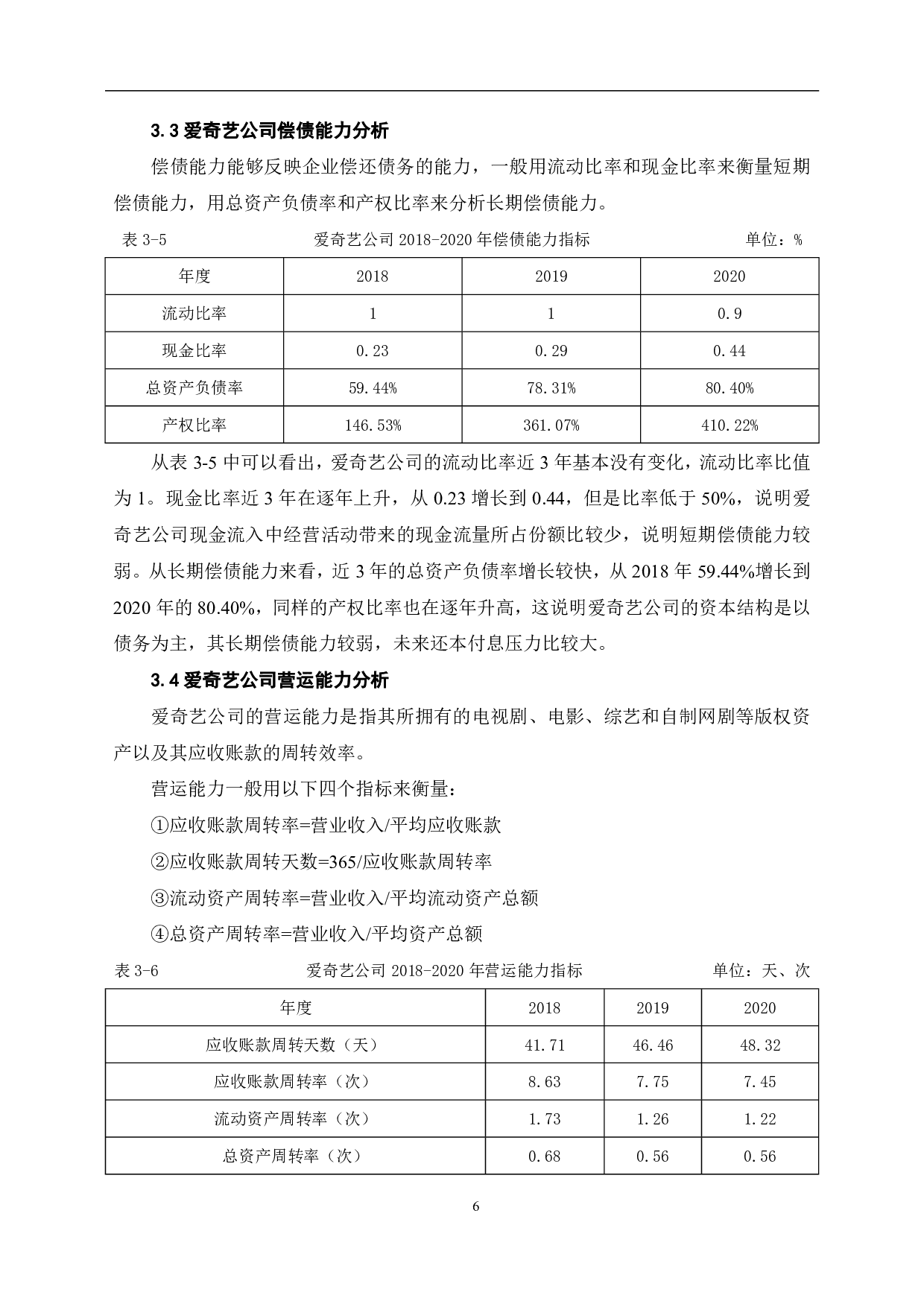 3.3 爱奇艺公司偿债能力分析

偿债能力能够反映企业偿还债务的能力，一般用流动比率和现金比率来衡量短期偿债能力，用总资产负债率和产权比率来分析长期偿债能力。

表 3-5　　爱奇艺公司 2018-2020 年偿债能力指标　　单位：%

| 年度 | 2018 | 2019 | 2020 |
|---|---|---|---|
| 流动比率 | 1 | 1 | 0.9 |
| 现金比率 | 0.23 | 0.29 | 0.44 |
| 总资产负债率 | 59.44% | 78.31% | 80.40% |
| 产权比率 | 146.53% | 361.07% | 410.22% |

从表 3-5 中可以看出，爱奇艺公司的流动比率近 3 年基本没有变化，流动比率比值为 1。现金比率近 3 年在逐年上升，从 0.23 增长到 0.44，但是比率低于 50%，说明爱奇艺公司现金流入中经营活动带来的现金流量所占份额比较少，说明短期偿债能力较弱。从长期偿债能力来看，近 3 年的总资产负债率增长较快，从 2018 年 59.44%增长到 2020 年的 80.40%，同样的产权比率也在逐年升高，这说明爱奇艺公司的资本结构是以债务为主，其长期偿债能力较弱，未来还本付息压力比较大。

3.4 爱奇艺公司营运能力分析

爱奇艺公司的营运能力是指其所拥有的电视剧、电影、综艺和自制网剧等版权资产以及其应收账款的周转效率。

营运能力一般用以下四个指标来衡量：

①应收账款周转率=营业收入/平均应收账款

②应收账款周转天数=365/应收账款周转率

③流动资产周转率=营业收入/平均流动资产总额

④总资产周转率=营业收入/平均资产总额

表 3-6　　爱奇艺公司 2018-2020 年营运能力指标　　单位：天、次

| 年度 | 2018 | 2019 | 2020 |
|---|---|---|---|
| 应收账款周转天数（天） | 41.71 | 46.46 | 48.32 |
| 应收账款周转率（次） | 8.63 | 7.75 | 7.45 |
| 流动资产周转率（次） | 1.73 | 1.26 | 1.22 |
| 总资产周转率（次） | 0.68 | 0.56 | 0.56 |

6